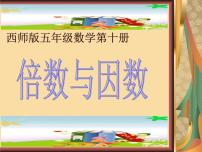 西师版五年级数学第十册

倍数与因数